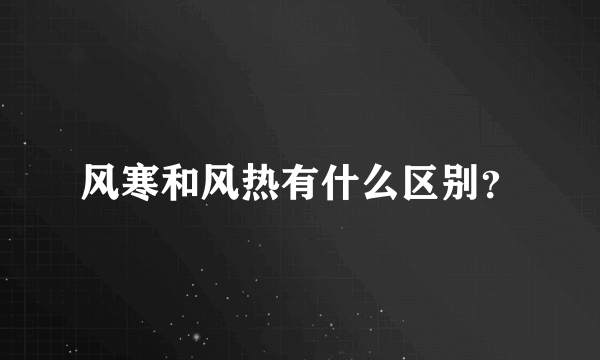 风寒和风热有什么区别?